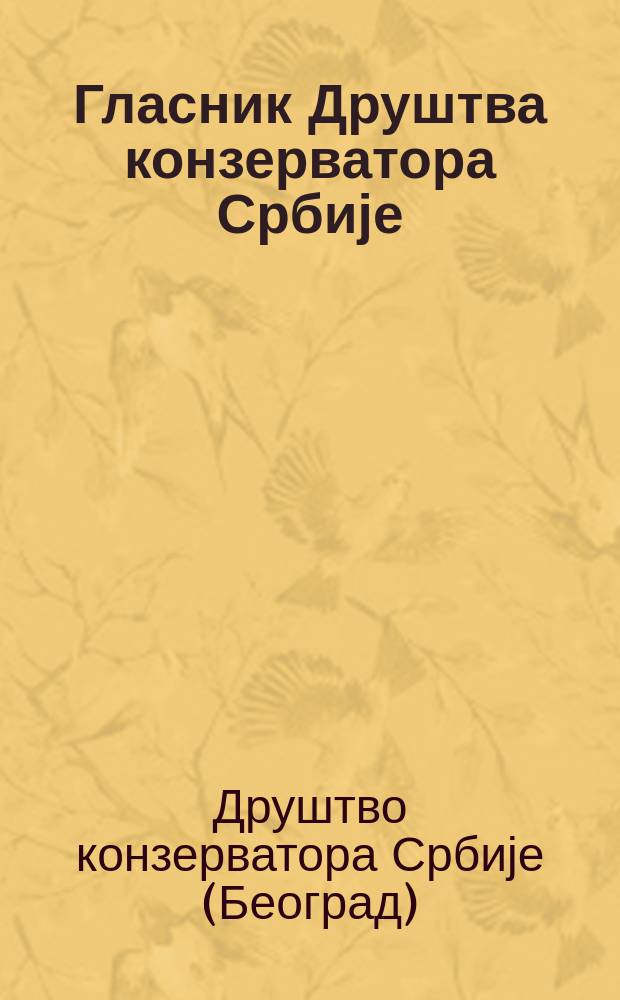 Гласник Друштва конзерватора Србије

Друштво конзерватора Србије (Београд)